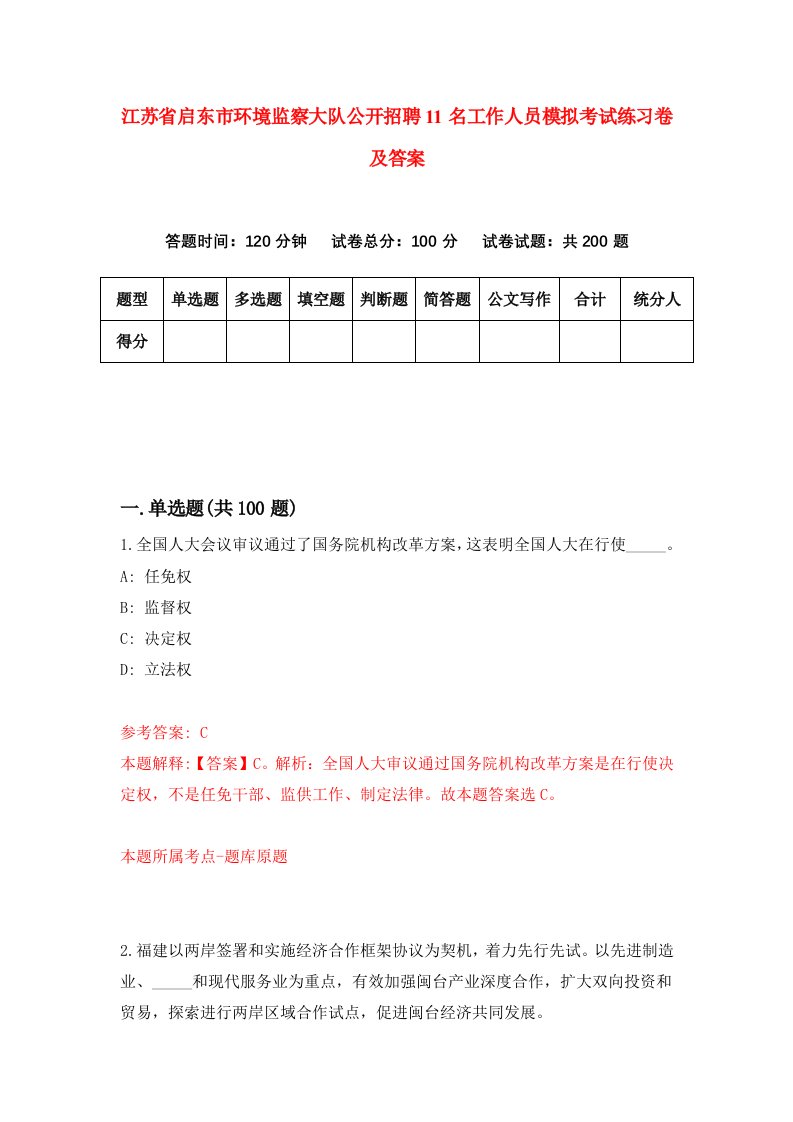 江苏省启东市环境监察大队公开招聘11名工作人员模拟考试练习卷及答案

答题时间：120分钟　试卷总分：100分　试卷试题：共200题

| 题型 | 单选题 | 多选题 | 填空题 | 判断题 | 简答题 | 公文写作 | 合计 | 统分人 |
|---|---|---|---|---|---|---|---|---|
| 得分 | | | | | | | | |

一.单选题(共100题)

1.全国人大会议审议通过了国务院机构改革方案,这表明全国人大在行使_____。
A: 任免权
B: 监督权
C: 决定权
D: 立法权

参考答案: C
本题解释:【答案】C。解析：全国人大审议通过国务院机构改革方案是在行使决定权，不是任免干部、监供工作、制定法律。故本题答案选C。

本题所属考点-题库原题

2.福建以两岸签署和实施经济合作框架协议为契机，着力先行先试。以先进制造业、_____和现代服务业为重点，有效加强闽台产业深度合作，扩大双向投资和贸易，探索进行两岸区域合作试点，促进闽台经济共同发展。